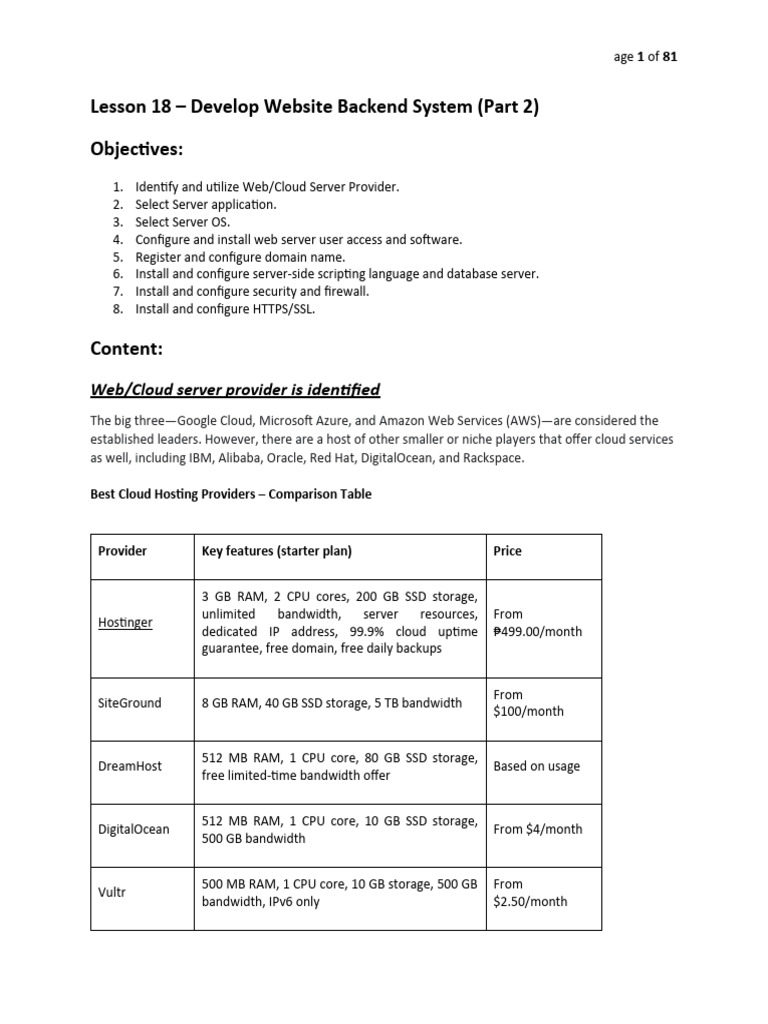 age 1 of 81

Lesson 18 – Develop Website Backend System (Part 2)

Objectives:

1. Identify and utilize Web/Cloud Server Provider.
2. Select Server application.
3. Select Server OS.
4. Configure and install web server user access and software.
5. Register and configure domain name.
6. Install and configure server-side scripting language and database server.
7. Install and configure security and firewall.
8. Install and configure HTTPS/SSL.

Content:

Web/Cloud server provider is identified

The big three—Google Cloud, Microsoft Azure, and Amazon Web Services (AWS)—are considered the established leaders. However, there are a host of other smaller or niche players that offer cloud services as well, including IBM, Alibaba, Oracle, Red Hat, DigitalOcean, and Rackspace.

Best Cloud Hosting Providers – Comparison Table

| Provider | Key features (starter plan) | Price |
|---|---|---|
| Hostinger | 3 GB RAM, 2 CPU cores, 200 GB SSD storage, unlimited bandwidth, server resources, dedicated IP address, 99.9% cloud uptime guarantee, free domain, free daily backups | From ₱499.00/month |
| SiteGround | 8 GB RAM, 40 GB SSD storage, 5 TB bandwidth | From $100/month |
| DreamHost | 512 MB RAM, 1 CPU core, 80 GB SSD storage, free limited-time bandwidth offer | Based on usage |
| DigitalOcean | 512 MB RAM, 1 CPU core, 10 GB SSD storage, 500 GB bandwidth | From $4/month |
| Vultr | 500 MB RAM, 1 CPU core, 10 GB storage, 500 GB bandwidth, IPv6 only | From $2.50/month |